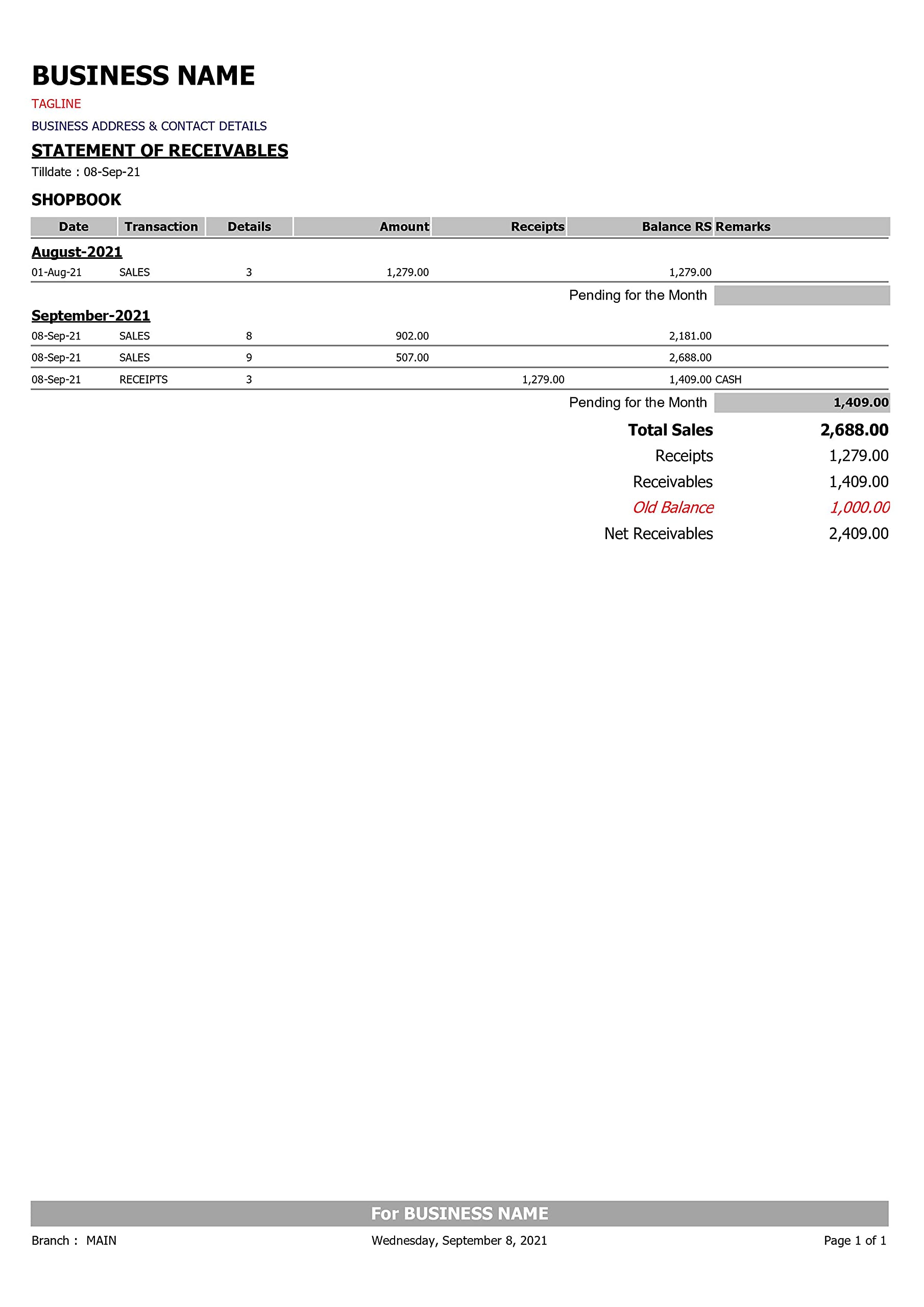 BUSINESS NAME

TAGLINE

BUSINESS ADDRESS & CONTACT DETAILS

STATEMENT OF RECEIVABLES

Tilldate : 08-Sep-21

SHOPBOOK

| Date | Transaction | Details | Amount | Receipts | Balance RS | Remarks |
|---|---|---|---|---|---|---|
| August-2021 | | | | | | |
| 01-Aug-21 | SALES | 3 | 1,279.00 | | 1,279.00 | |
| | | | | | Pending for the Month | |
| September-2021 | | | | | | |
| 08-Sep-21 | SALES | 8 | 902.00 | | 2,181.00 | |
| 08-Sep-21 | SALES | 9 | 507.00 | | 2,688.00 | |
| 08-Sep-21 | RECEIPTS | 3 | | 1,279.00 | 1,409.00 | CASH |
| | | | | | Pending for the Month | 1,409.00 |

Total Sales 2,688.00
Receipts 1,279.00
Receivables 1,409.00
Old Balance 1,000.00
Net Receivables 2,409.00

For BUSINESS NAME

Branch : MAIN
Wednesday, September 8, 2021
Page 1 of 1